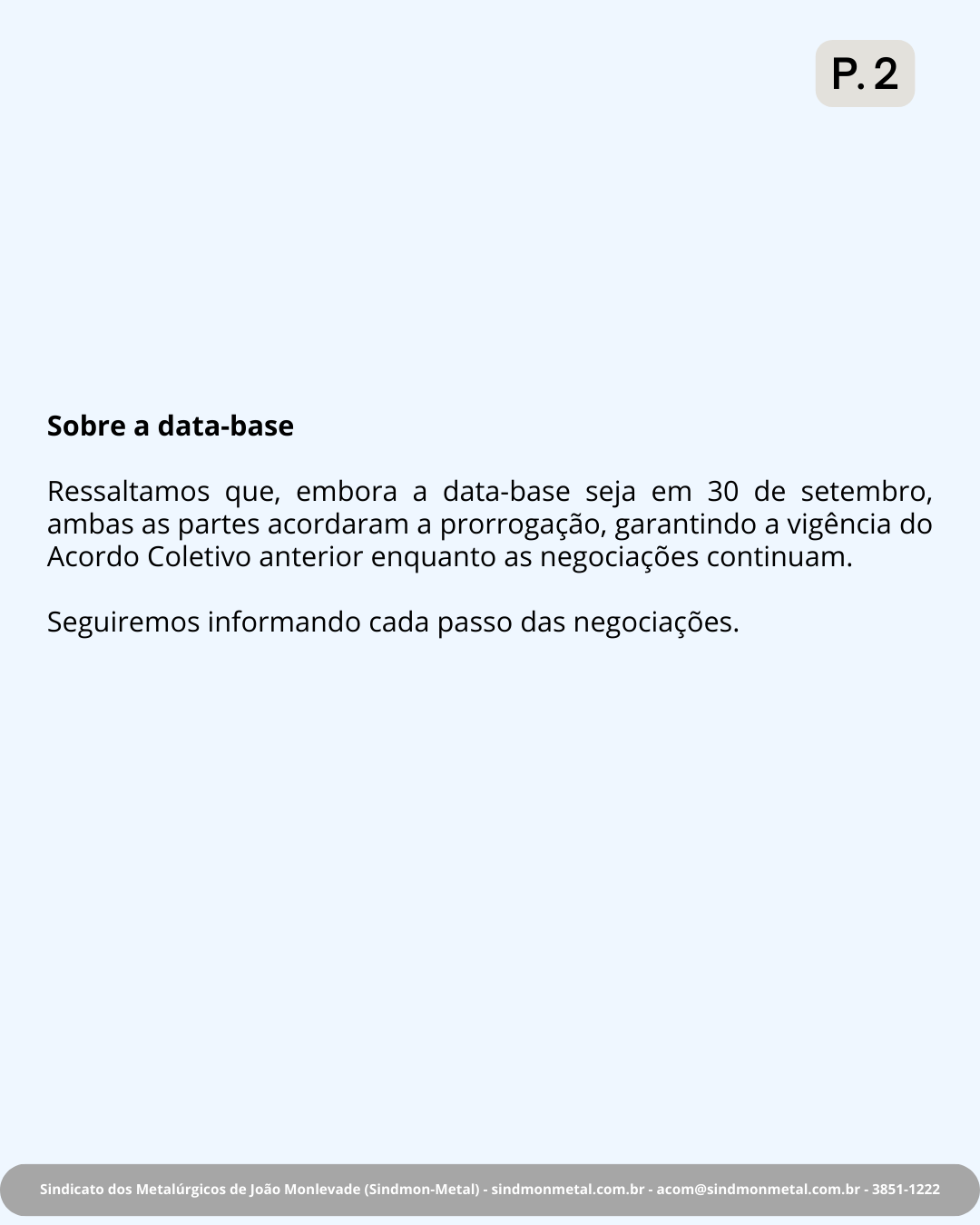 P. 2

Sobre a data-base

Ressaltamos que, embora a data-base seja em 30 de setembro, ambas as partes acordaram a prorrogação, garantindo a vigência do Acordo Coletivo anterior enquanto as negociações continuam.

Seguiremos informando cada passo das negociações.

Sindicato dos Metalúrgicos de João Monlevade (Sindmon-Metal) - sindmonmetal.com.br - acom@sindmonmetal.com.br - 3851-1222